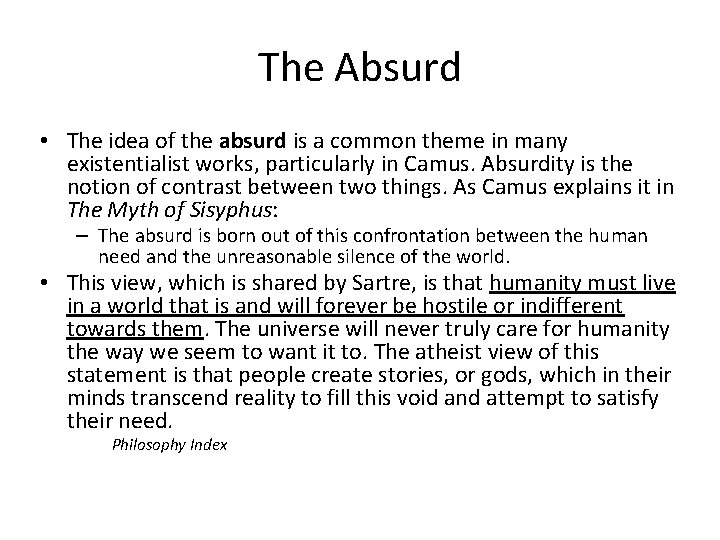 The Absurd

• The idea of the absurd is a common theme in many existentialist works, particularly in Camus. Absurdity is the notion of contrast between two things. As Camus explains it in The Myth of Sisyphus:

– The absurd is born out of this confrontation between the human need and the unreasonable silence of the world.

• This view, which is shared by Sartre, is that humanity must live in a world that is and will forever be hostile or indifferent towards them. The universe will never truly care for humanity the way we seem to want it to. The atheist view of this statement is that people create stories, or gods, which in their minds transcend reality to fill this void and attempt to satisfy their need.

Philosophy Index